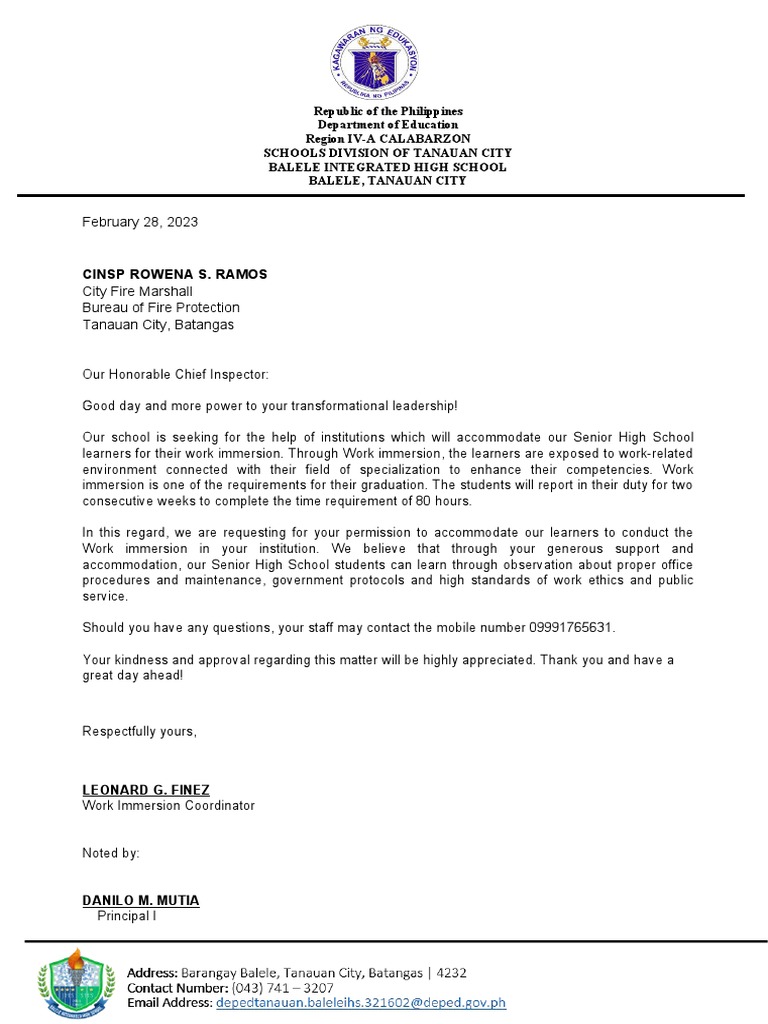 KAGAWARAN NG EDUKASYON
REPUBLIKA NG PILIPINAS

Republic of the Philippines
Department of Education
Region IV-A CALABARZON
SCHOOLS DIVISION OF TANAUAN CITY
BALELE INTEGRATED HIGH SCHOOL
BALELE, TANAUAN CITY

February 28, 2023

CINSP ROWENA S. RAMOS
City Fire Marshall
Bureau of Fire Protection
Tanauan City, Batangas

Our Honorable Chief Inspector:

Good day and more power to your transformational leadership!

Our school is seeking for the help of institutions which will accommodate our Senior High School learners for their work immersion. Through Work immersion, the learners are exposed to work-related environment connected with their field of specialization to enhance their competencies. Work immersion is one of the requirements for their graduation. The students will report in their duty for two consecutive weeks to complete the time requirement of 80 hours.

In this regard, we are requesting for your permission to accommodate our learners to conduct the Work immersion in your institution. We believe that through your generous support and accommodation, our Senior High School students can learn through observation about proper office procedures and maintenance, government protocols and high standards of work ethics and public service.

Should you have any questions, your staff may contact the mobile number 09991765631.

Your kindness and approval regarding this matter will be highly appreciated. Thank you and have a great day ahead!

Respectfully yours,

LEONARD G. FINEZ
Work Immersion Coordinator

Noted by:

DANILO M. MUTIA
Principal I

Address: Barangay Balele, Tanauan City, Batangas | 4232
Contact Number: (043) 741 – 3207
Email Address: depedtanauan.baleleihs.321602@deped.gov.ph